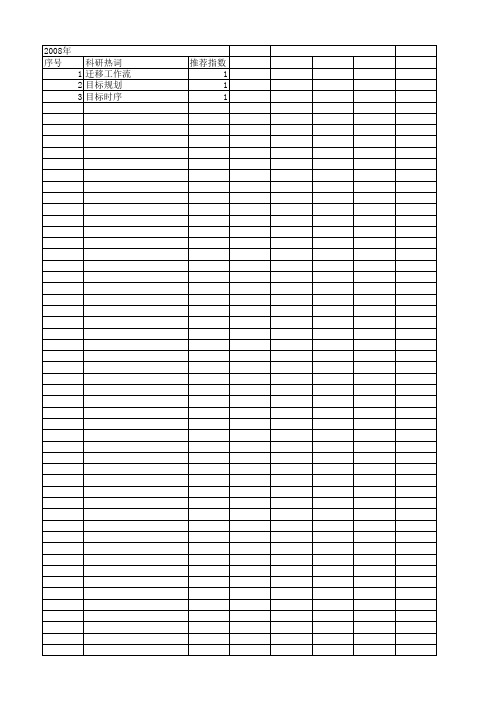 2008年

| 序号 | 科研热词 | 推荐指数 |
|---|---|---|
| 1 | 迁移工作流 | 1 |
| 2 | 目标规划 | 1 |
| 3 | 目标时序 | 1 |